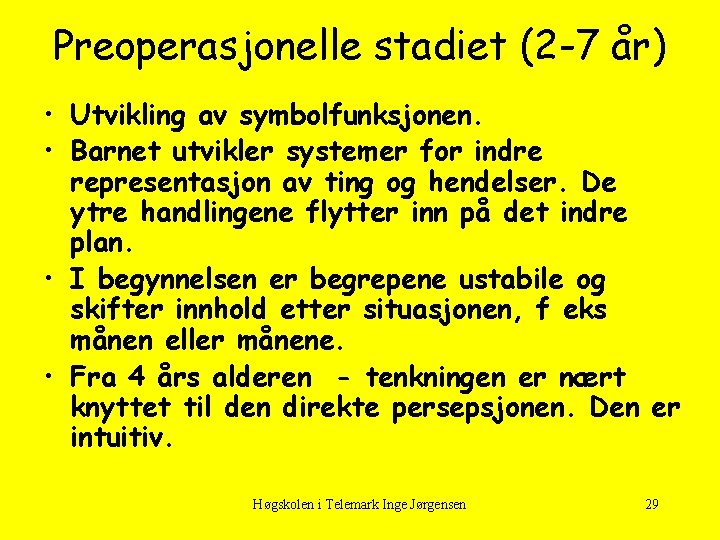 Preoperasjonelle stadiet (2-7 år)

• Utvikling av symbolfunksjonen.
• Barnet utvikler systemer for indre representasjon av ting og hendelser. De ytre handlingene flytter inn på det indre plan.
• I begynnelsen er begrepene ustabile og skifter innhold etter situasjonen, f eks månen eller månene.
• Fra 4 års alderen - tenkningen er nært knyttet til den direkte persepsjonen. Den er intuitiv.

Høgskolen i Telemark Inge Jørgensen 29